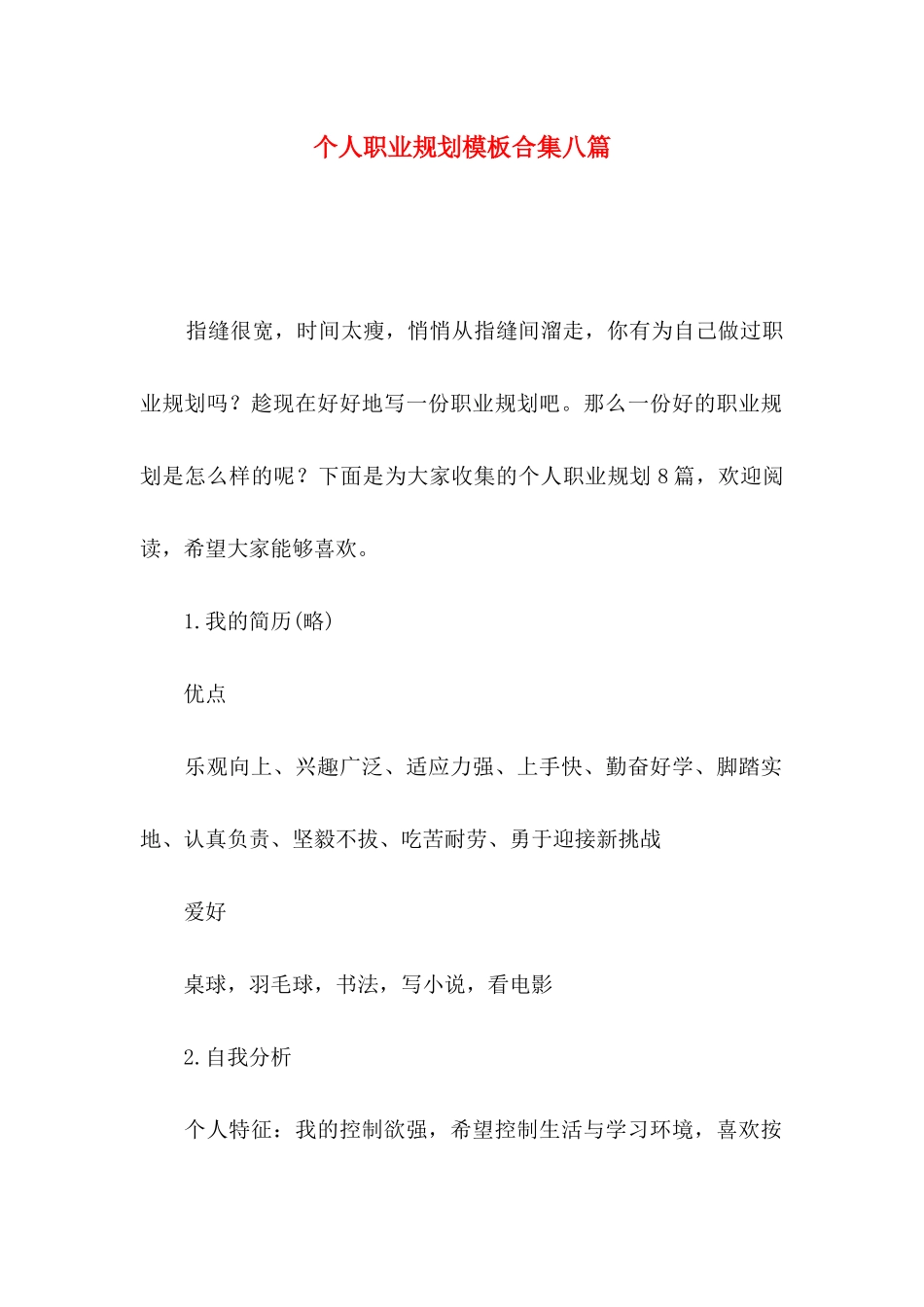 个人职业规划模板合集八篇

指缝很宽，时间太瘦，悄悄从指缝间溜走，你有为自己做过职业规划吗？趁现在好好地写一份职业规划吧。那么一份好的职业规划是怎么样的呢？下面是为大家收集的个人职业规划8篇，欢迎阅读，希望大家能够喜欢。

1.我的简历(略)

优点

乐观向上、兴趣广泛、适应力强、上手快、勤奋好学、脚踏实地、认真负责、坚毅不拔、吃苦耐劳、勇于迎接新挑战

爱好

桌球，羽毛球，书法，写小说，看电影

2.自我分析

个人特征：我的控制欲强，希望控制生活与学习环境，喜欢按